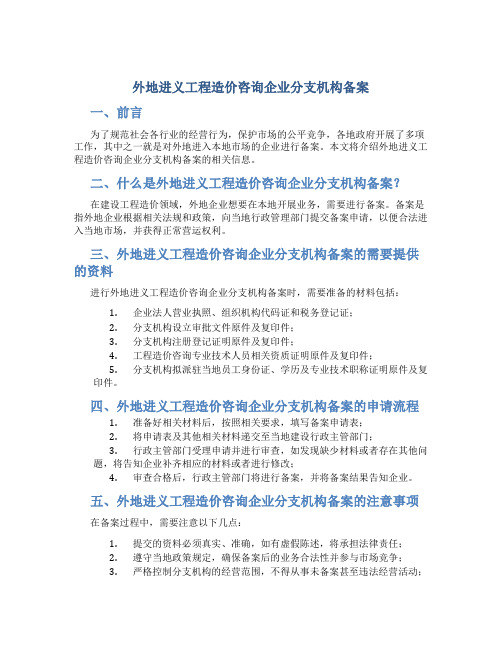 外地进义工程造价咨询企业分支机构备案

一、前言

为了规范社会各行业的经营行为，保护市场的公平竞争，各地政府开展了多项工作，其中之一就是对外地进入本地市场的企业进行备案。本文将介绍外地进义工程造价咨询企业分支机构备案的相关信息。

二、什么是外地进义工程造价咨询企业分支机构备案？

在建设工程造价领域，外地企业想要在本地开展业务，需要进行备案。备案是指外地企业根据相关法规和政策，向当地行政管理部门提交备案申请，以便合法进入当地市场，并获得正常营运权利。

三、外地进义工程造价咨询企业分支机构备案的需要提供的资料

进行外地进义工程造价咨询企业分支机构备案时，需要准备的材料包括：

1. 企业法人营业执照、组织机构代码证和税务登记证；
2. 分支机构设立审批文件原件及复印件；
3. 分支机构注册登记证明原件及复印件；
4. 工程造价咨询专业技术人员相关资质证明原件及复印件；
5. 分支机构拟派驻当地员工身份证、学历及专业技术职称证明原件及复印件。

四、外地进义工程造价咨询企业分支机构备案的申请流程

1. 准备好相关材料后，按照相关要求，填写备案申请表；
2. 将申请表及其他相关材料递交至当地建设行政主管部门；
3. 行政主管部门受理申请并进行审查，如发现缺少材料或者存在其他问题，将告知企业补齐相应的材料或者进行修改；
4. 审查合格后，行政主管部门将进行备案，并将备案结果告知企业。

五、外地进义工程造价咨询企业分支机构备案的注意事项

在备案过程中，需要注意以下几点：

1. 提交的资料必须真实、准确，如有虚假陈述，将承担法律责任；
2. 遵守当地政策规定，确保备案后的业务合法性并参与市场竞争；
3. 严格控制分支机构的经营范围，不得从事未备案甚至违法经营活动；